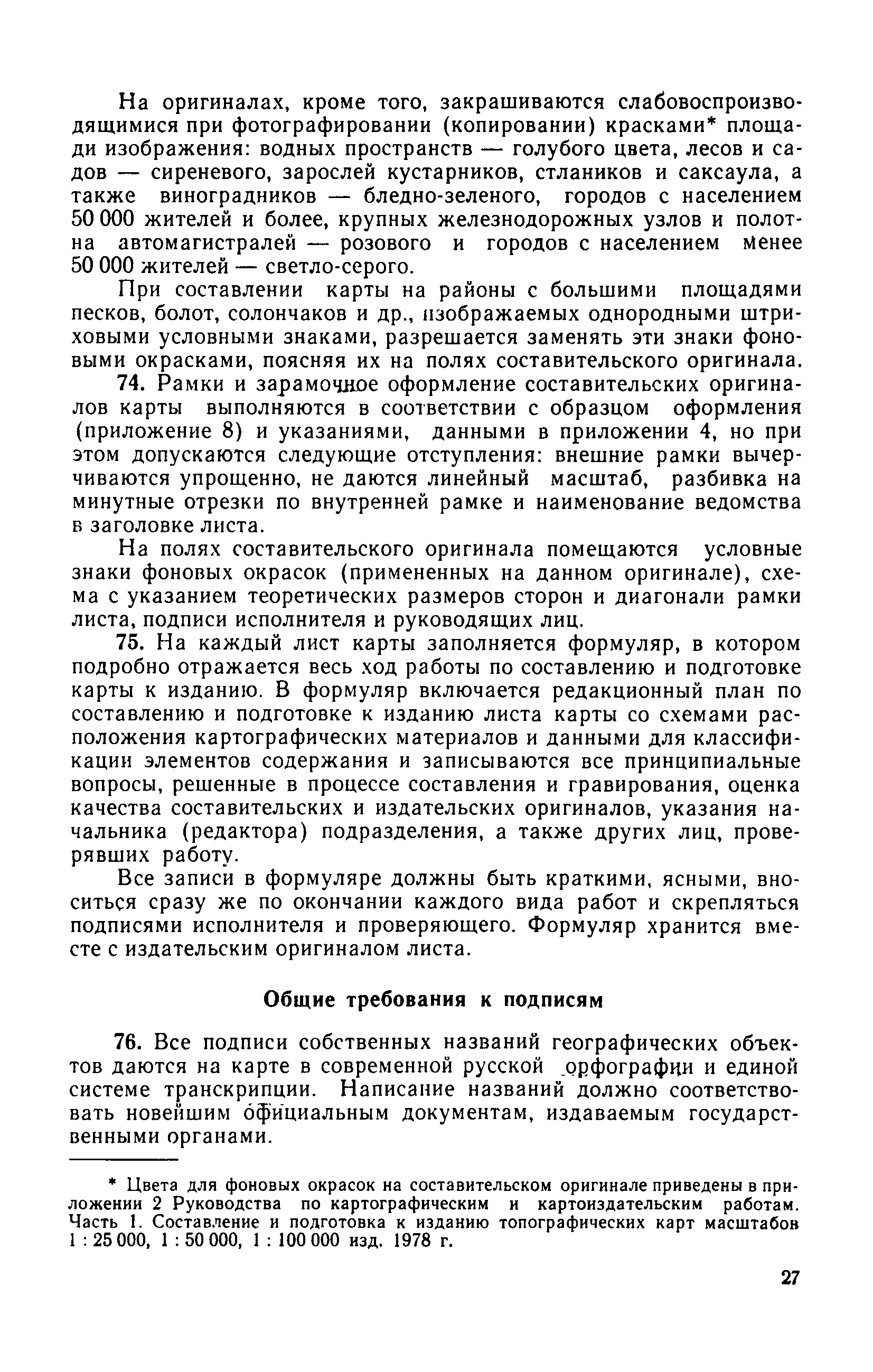 На оригиналах, кроме того, закрашиваются слабовоспроизводящимися при фотографировании (копировании) красками* площади изображения: водных пространств — голубого цвета, лесов и садов — сиреневого, зарослей кустарников, стлаников и саксаула, а также виноградников — бледно-зеленого, городов с населением 50 000 жителей и более, крупных железнодорожных узлов и полотна автомагистралей — розового и городов с населением менее 50 000 жителей — светло-серого.

При составлении карты на районы с большими площадями песков, болот, солончаков и др., изображаемых однородными штриховыми условными знаками, разрешается заменять эти знаки фоновыми окрасками, поясняя их на полях составительского оригинала.

74. Рамки и зарамочное оформление составительских оригиналов карты выполняются в соответствии с образцом оформления (приложение 8) и указаниями, данными в приложении 4, но при этом допускаются следующие отступления: внешние рамки вычерчиваются упрощенно, не даются линейный масштаб, разбивка на минутные отрезки по внутренней рамке и наименование ведомства в заголовке листа.

На полях составительского оригинала помещаются условные знаки фоновых окрасок (примененных на данном оригинале), схема с указанием теоретических размеров сторон и диагонали рамки листа, подписи исполнителя и руководящих лиц.

75. На каждый лист карты заполняется формуляр, в котором подробно отражается весь ход работы по составлению и подготовке карты к изданию. В формуляр включается редакционный план по составлению и подготовке к изданию листа карты со схемами расположения картографических материалов и данными для классификации элементов содержания и записываются все принципиальные вопросы, решенные в процессе составления и гравирования, оценка качества составительских и издательских оригиналов, указания начальника (редактора) подразделения, а также других лиц, проверявших работу.

Все записи в формуляре должны быть краткими, ясными, вноситься сразу же по окончании каждого вида работ и скрепляться подписями исполнителя и проверяющего. Формуляр хранится вместе с издательским оригиналом листа.

Общие требования к подписям

76. Все подписи собственных названий географических объектов даются на карте в современной русской орфографии и единой системе транскрипции. Написание названий должно соответствовать новейшим официальным документам, издаваемым государственными органами.

* Цвета для фоновых окрасок на составительском оригинале приведены в приложении 2 Руководства по картографическим и картоиздательским работам. Часть 1. Составление и подготовка к изданию топографических карт масштабов 1 : 25 000, 1 : 50 000, 1 : 100 000 изд. 1978 г.

27